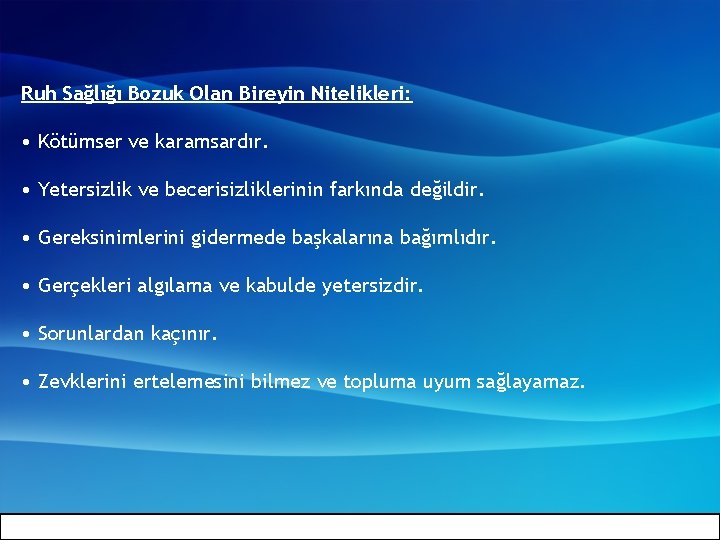 Ruh Sağlığı Bozuk Olan Bireyin Nitelikleri:

• Kötümser ve karamsardır.

• Yetersizlik ve becerisizliklerinin farkında değildir.

• Gereksinimlerini gidermede başkalarına bağımlıdır.

• Gerçekleri algılama ve kabulde yetersizdir.

• Sorunlardan kaçınır.

• Zevklerini ertelemesini bilmez ve topluma uyum sağlayamaz.